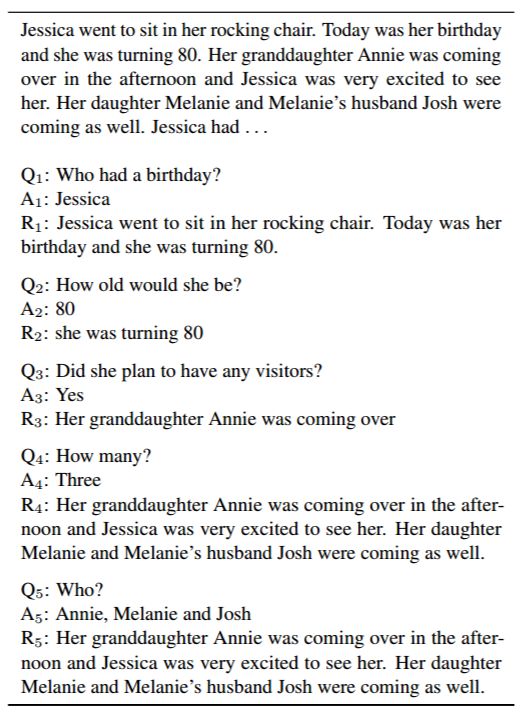 Jessica went to sit in her rocking chair. Today was her birthday and she was turning 80. Her granddaughter Annie was coming over in the afternoon and Jessica was very excited to see her. Her daughter Melanie and Melanie's husband Josh were coming as well. Jessica had . . .

$Q_1$: Who had a birthday?
$A_1$: Jessica
$R_1$: Jessica went to sit in her rocking chair. Today was her birthday and she was turning 80.

$Q_2$: How old would she be?
$A_2$: 80
$R_2$: she was turning 80

$Q_3$: Did she plan to have any visitors?
$A_3$: Yes
$R_3$: Her granddaughter Annie was coming over

$Q_4$: How many?
$A_4$: Three
$R_4$: Her granddaughter Annie was coming over in the afternoon and Jessica was very excited to see her. Her daughter Melanie and Melanie's husband Josh were coming as well.

$Q_5$: Who?
$A_5$: Annie, Melanie and Josh
$R_5$: Her granddaughter Annie was coming over in the afternoon and Jessica was very excited to see her. Her daughter Melanie and Melanie's husband Josh were coming as well.